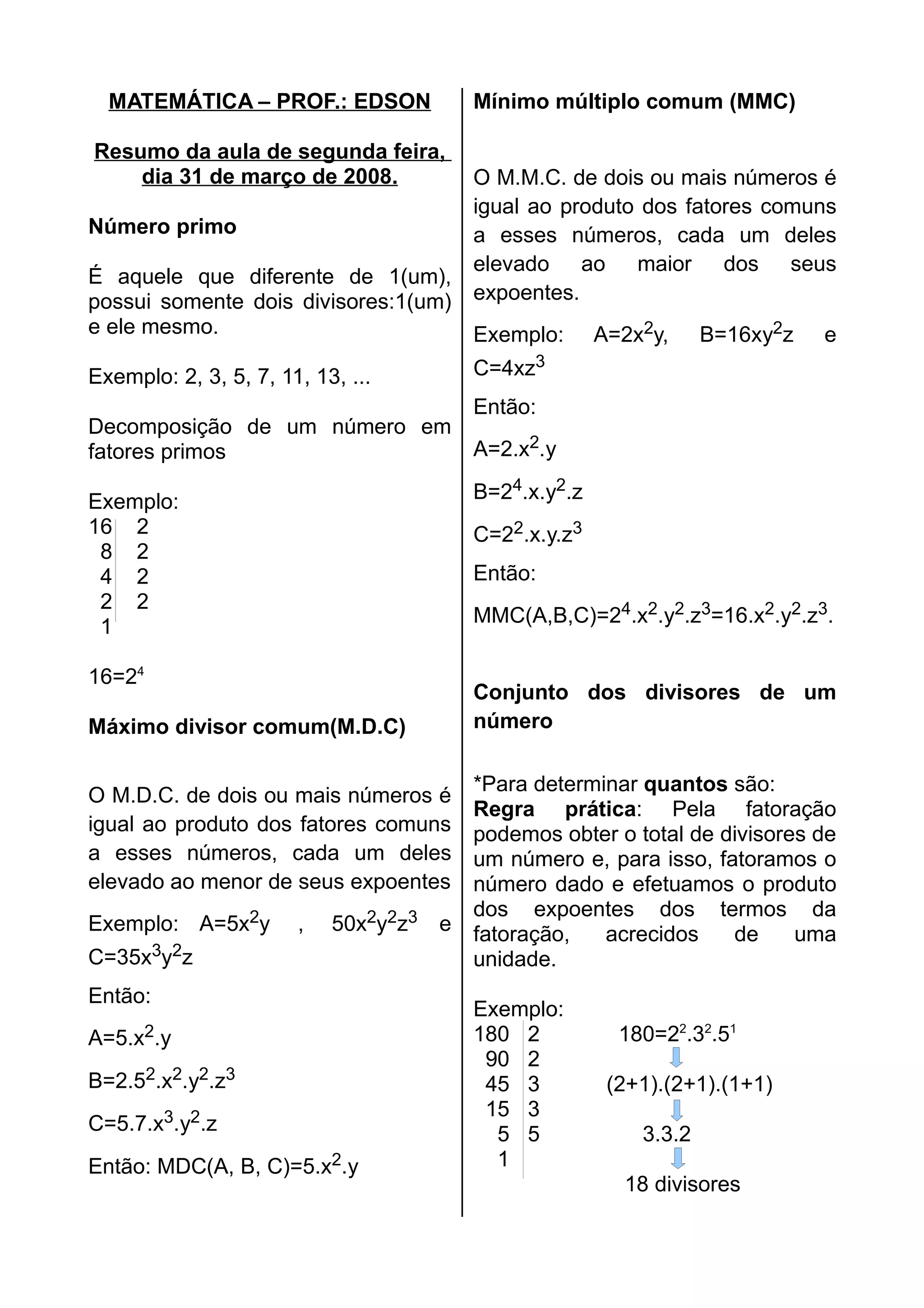 MATEMÁTICA – PROF.: EDSON

Resumo da aula de segunda feira, dia 31 de março de 2008.

Número primo

É aquele que diferente de 1(um), possui somente dois divisores:1(um) e ele mesmo.

Exemplo: 2, 3, 5, 7, 11, 13, ...

Decomposição de um número em fatores primos

Exemplo:

| 16 | 2 |
|---|---|
| 8 | 2 |
| 4 | 2 |
| 2 | 2 |
| 1 | |

$16=2^4$

Máximo divisor comum(M.D.C)

O M.D.C. de dois ou mais números é igual ao produto dos fatores comuns a esses números, cada um deles elevado ao menor de seus expoentes

Exemplo: $A=5x^2y$ , $50x^2y^2z^3$ e $C=35x^3y^2z$

Então:

$A=5.x^2.y$

$B=2.5^2.x^2.y^2.z^3$

$C=5.7.x^3.y^2.z$

Então: $MDC(A, B, C)=5.x^2.y$

Mínimo múltiplo comum (MMC)

O M.M.C. de dois ou mais números é igual ao produto dos fatores comuns a esses números, cada um deles elevado ao maior dos seus expoentes.

Exemplo: $A=2x^2y$, $B=16xy^2z$ e $C=4xz^3$

Então:

$A=2.x^2.y$

$B=2^4.x.y^2.z$

$C=2^2.x.y.z^3$

Então:

$MMC(A,B,C)=2^4.x^2.y^2.z^3=16.x^2.y^2.z^3$.

Conjunto dos divisores de um número

*Para determinar quantos são:
Regra prática: Pela fatoração podemos obter o total de divisores de um número e, para isso, fatoramos o número dado e efetuamos o produto dos expoentes dos termos da fatoração, acrecidos de uma unidade.

Exemplo:

| 180 | 2 |
|---|---|
| 90 | 2 |
| 45 | 3 |
| 15 | 3 |
| 5 | 5 |
| 1 | |

$180=2^2.3^2.5^1$

$(2+1).(2+1).(1+1)$

$3.3.2$

18 divisores